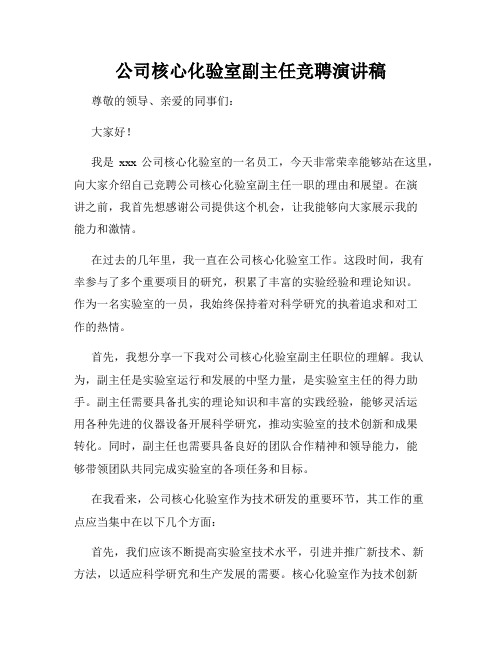 公司核心化验室副主任竞聘演讲稿

尊敬的领导、亲爱的同事们：

大家好！

我是 xxx 公司核心化验室的一名员工，今天非常荣幸能够站在这里，向大家介绍自己竞聘公司核心化验室副主任一职的理由和展望。在演讲之前，我首先想感谢公司提供这个机会，让我能够向大家展示我的能力和激情。

在过去的几年里，我一直在公司核心化验室工作。这段时间，我有幸参与了多个重要项目的研究，积累了丰富的实验经验和理论知识。作为一名实验室的一员，我始终保持着对科学研究的执着追求和对工作的热情。

首先，我想分享一下我对公司核心化验室副主任职位的理解。我认为，副主任是实验室运行和发展的中坚力量，是实验室主任的得力助手。副主任需要具备扎实的理论知识和丰富的实践经验，能够灵活运用各种先进的仪器设备开展科学研究，推动实验室的技术创新和成果转化。同时，副主任也需要具备良好的团队合作精神和领导能力，能够带领团队共同完成实验室的各项任务和目标。

在我看来，公司核心化验室作为技术研发的重要环节，其工作的重点应当集中在以下几个方面：

首先，我们应该不断提高实验室技术水平，引进并推广新技术、新方法，以适应科学研究和生产发展的需要。核心化验室作为技术创新